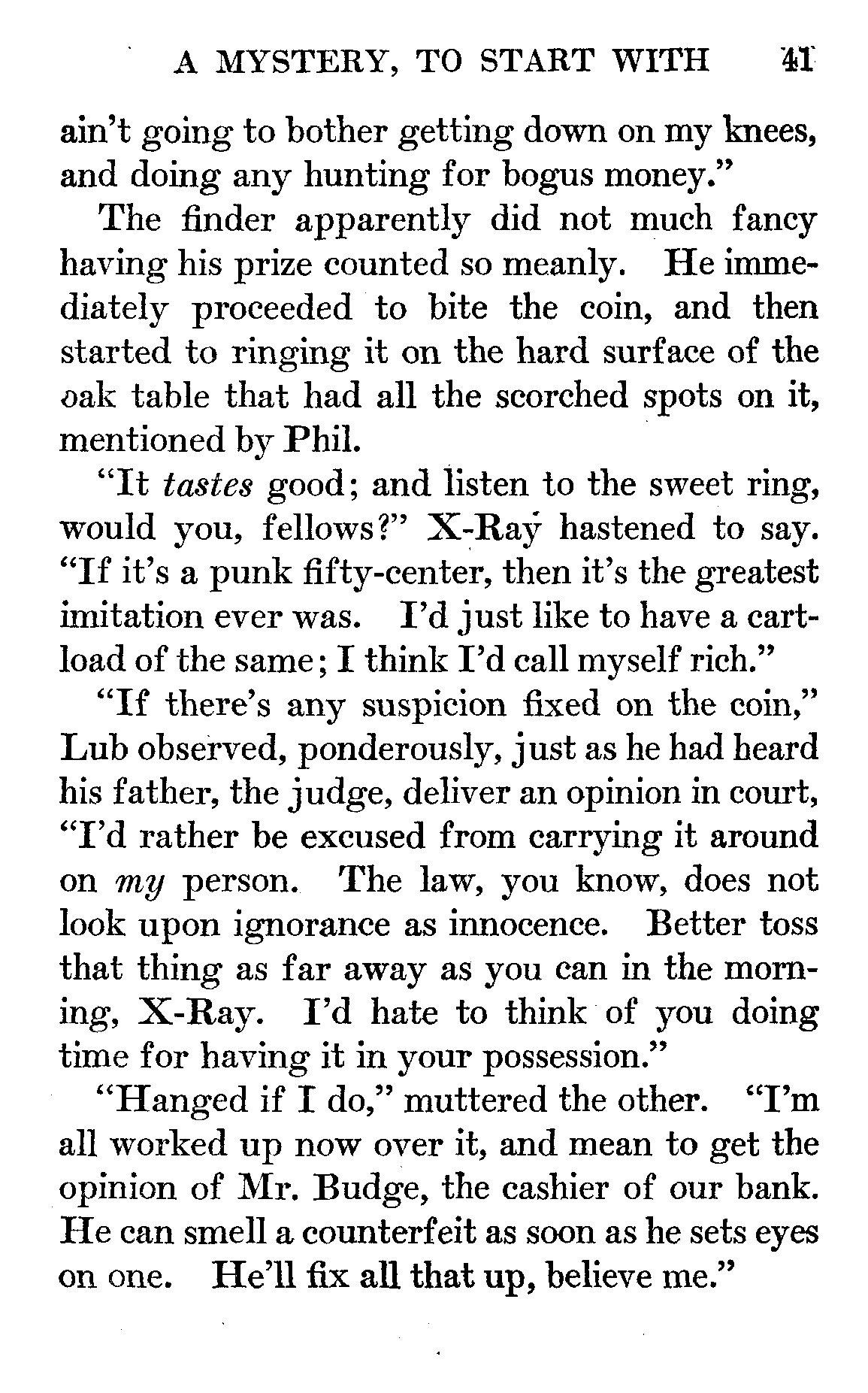 A MYSTERY, TO START WITH 41

ain't going to bother getting down on my knees, and doing any hunting for bogus money."

The finder apparently did not much fancy having his prize counted so meanly. He immediately proceeded to bite the coin, and then started to ringing it on the hard surface of the oak table that had all the scorched spots on it, mentioned by Phil.

"It tastes good; and listen to the sweet ring, would you, fellows?" X-Ray hastened to say. "If it's a punk fifty-center, then it's the greatest imitation ever was. I'd just like to have a cartload of the same; I think I'd call myself rich."

"If there's any suspicion fixed on the coin," Lub observed, ponderously, just as he had heard his father, the judge, deliver an opinion in court, "I'd rather be excused from carrying it around on my person. The law, you know, does not look upon ignorance as innocence. Better toss that thing as far away as you can in the morning, X-Ray. I'd hate to think of you doing time for having it in your possession."

"Hanged if I do," muttered the other. "I'm all worked up now over it, and mean to get the opinion of Mr. Budge, the cashier of our bank. He can smell a counterfeit as soon as he sets eyes on one. He'll fix all that up, believe me."